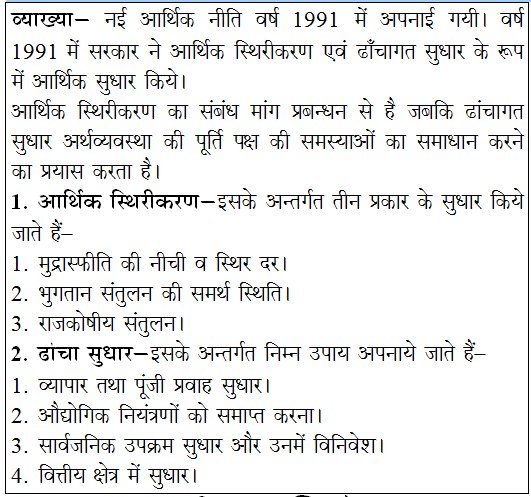 व्याख्या– नई आर्थिक नीति वर्ष 1991 में अपनाई गयी। वर्ष 1991 में सरकार ने आर्थिक स्थिरीकरण एवं ढाँचागत सुधार के रूप में आर्थिक सुधार किये।
आर्थिक स्थिरीकरण का संबंध मांग प्रबन्धन से है जबकि ढांचागत सुधार अर्थव्यवस्था की पूर्ति पक्ष की समस्याओं का समाधान करने का प्रयास करता है।
1. आर्थिक स्थिरीकरण–इसके अन्तर्गत तीन प्रकार के सुधार किये जाते हैं–
1. मुद्रास्फीति की नीची व स्थिर दर।
2. भुगतान संतुलन की समर्थ स्थिति।
3. राजकोषीय संतुलन।
2. ढांचा सुधार–इसके अन्तर्गत निम्न उपाय अपनाये जाते हैं–
1. व्यापार तथा पूंजी प्रवाह सुधार।
2. औद्योगिक नियंत्रणों को समाप्त करना।
3. सार्वजनिक उपक्रम सुधार और उनमें विनिवेश।
4. वित्तीय क्षेत्र में सुधार।